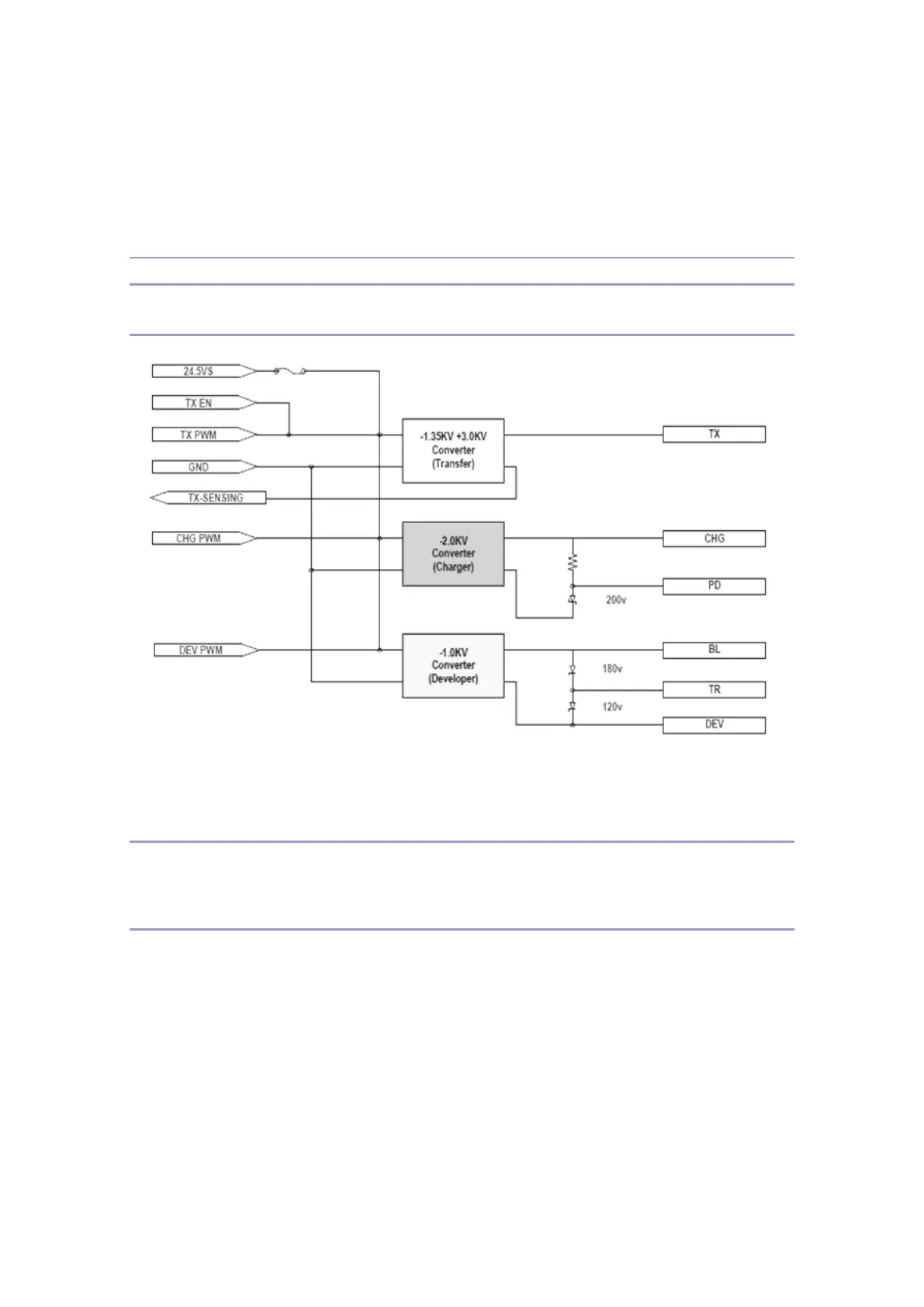 24.5VS

TX EN

TX PWM

GND

TX-SENSING

CHG PWM

DEV PWM

-1.35KV +3.0KV Converter (Transfer)

-2.0KV Converter (Charger)

-1.0KV Converter (Developer)

TX

CHG

PD

200v

BL

180v

TR

120v

DEV